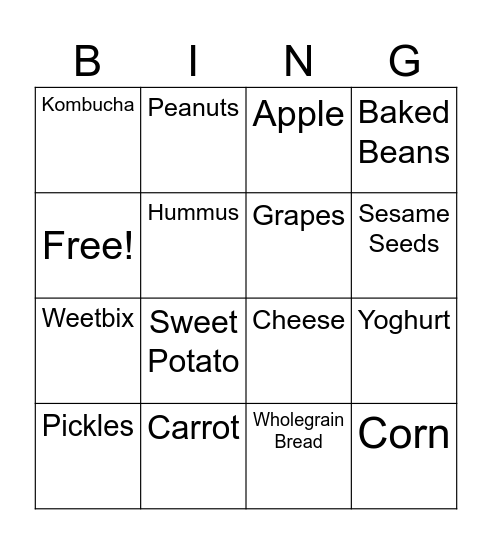 | B | I | N | G |
|---|---|---|---|
| Kombucha | Peanuts | Apple | Baked Beans |
| Free! | Hummus | Grapes | Sesame Seeds |
| Weetbix | Sweet Potato | Cheese | Yoghurt |
| Pickles | Carrot | Wholegrain Bread | Corn |